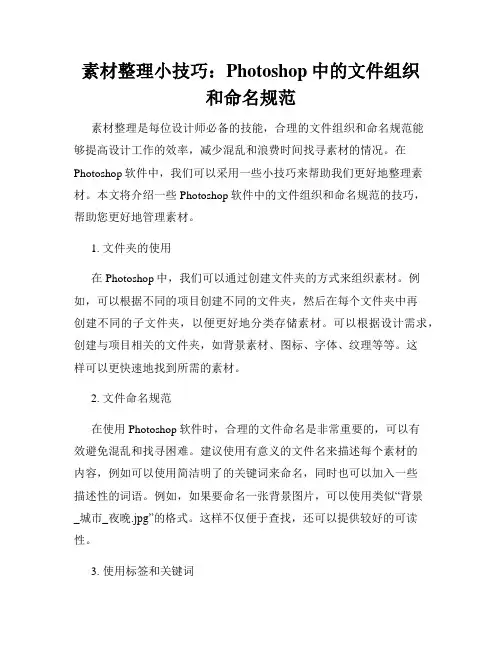 素材整理小技巧：Photoshop 中的文件组织和命名规范

素材整理是每位设计师必备的技能，合理的文件组织和命名规范能够提高设计工作的效率，减少混乱和浪费时间找寻素材的情况。在 Photoshop 软件中，我们可以采用一些小技巧来帮助我们更好地整理素材。本文将介绍一些 Photoshop 软件中的文件组织和命名规范的技巧，帮助您更好地管理素材。

1. 文件夹的使用

在 Photoshop 中，我们可以通过创建文件夹的方式来组织素材。例如，可以根据不同的项目创建不同的文件夹，然后在每个文件夹中再创建不同的子文件夹，以便更好地分类存储素材。可以根据设计需求，创建与项目相关的文件夹，如背景素材、图标、字体、纹理等等。这样可以更快速地找到所需的素材。

2. 文件命名规范

在使用 Photoshop 软件时，合理的文件命名是非常重要的，可以有效避免混乱和找寻困难。建议使用有意义的文件名来描述每个素材的内容，例如可以使用简洁明了的关键词来命名，同时也可以加入一些描述性的词语。例如，如果要命名一张背景图片，可以使用类似“背景_城市_夜晚.jpg”的格式。这样不仅便于查找，还可以提供较好的可读性。

3. 使用标签和关键词